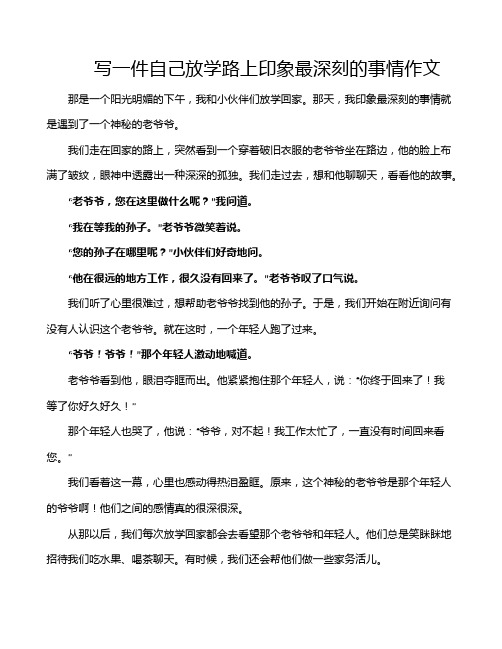 写一件自己放学路上印象最深刻的事情作文

那是一个阳光明媚的下午，我和小伙伴们放学回家。那天，我印象最深刻的事情就是遇到了一个神秘的老爷爷。

我们走在回家的路上，突然看到一个穿着破旧衣服的老爷爷坐在路边，他的脸上布满了皱纹，眼神中透露出一种深深的孤独。我们走过去，想和他聊聊天，看看他的故事。

“老爷爷，您在这里做什么呢？”我问道。

“我在等我的孙子。”老爷爷微笑着说。

“您的孙子在哪里呢？”小伙伴们好奇地问。

“他在很远的地方工作，很久没有回来了。”老爷爷叹了口气说。

我们听了心里很难过，想帮助老爷爷找到他的孙子。于是，我们开始在附近询问有没有人认识这个老爷爷。就在这时，一个年轻人跑了过来。

“爷爷！爷爷！”那个年轻人激动地喊道。

老爷爷看到他，眼泪夺眶而出。他紧紧抱住那个年轻人，说：“你终于回来了！我等了你好久好久！”

那个年轻人也哭了，他说：“爷爷，对不起！我工作太忙了，一直没有时间回来看您。”

我们看着这一幕，心里也感动得热泪盈眶。原来，这个神秘的老爷爷是那个年轻人的爷爷啊！他们之间的感情真的很深很深。

从那以后，我们每次放学回家都会去看望那个老爷爷和年轻人。他们总是笑眯眯地招待我们吃水果、喝茶聊天。有时候，我们还会帮他们做一些家务活儿。